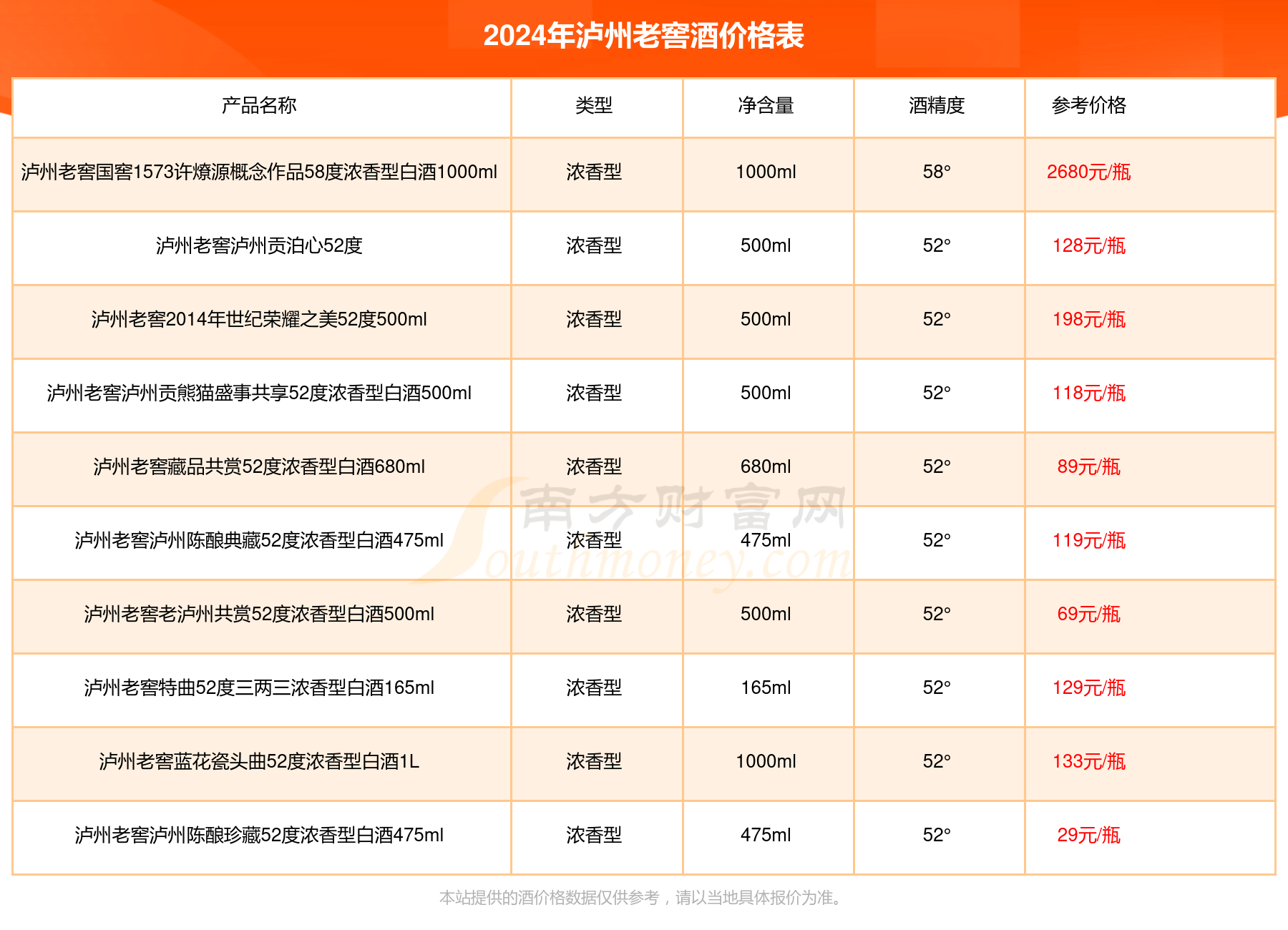 2024年泸州老窖酒价格表

| 产品名称 | 类型 | 净含量 | 酒精度 | 参考价格 |
|---|---|---|---|---|
| 泸州老窖国窖1573许燎源概念作品58度浓香型白酒1000ml | 浓香型 | 1000ml | 58° | 2680元/瓶 |
| 泸州老窖泸州贡泊心52度 | 浓香型 | 500ml | 52° | 128元/瓶 |
| 泸州老窖2014年世纪荣耀之美52度500ml | 浓香型 | 500ml | 52° | 198元/瓶 |
| 泸州老窖泸州贡熊猫盛事共享52度浓香型白酒500ml | 浓香型 | 500ml | 52° | 118元/瓶 |
| 泸州老窖藏品共赏52度浓香型白酒680ml | 浓香型 | 680ml | 52° | 89元/瓶 |
| 泸州老窖泸州陈酿典藏52度浓香型白酒475ml | 浓香型 | 475ml | 52° | 119元/瓶 |
| 泸州老窖老泸州共赏52度浓香型白酒500ml | 浓香型 | 500ml | 52° | 69元/瓶 |
| 泸州老窖特曲52度三两三浓香型白酒165ml | 浓香型 | 165ml | 52° | 129元/瓶 |
| 泸州老窖蓝花瓷头曲52度浓香型白酒1L | 浓香型 | 1000ml | 52° | 133元/瓶 |
| 泸州老窖泸州陈酿珍藏52度浓香型白酒475ml | 浓香型 | 475ml | 52° | 29元/瓶 |

南方财富网
Southmoney.com

本站提供的酒价格数据仅供参考，请以当地具体报价为准。